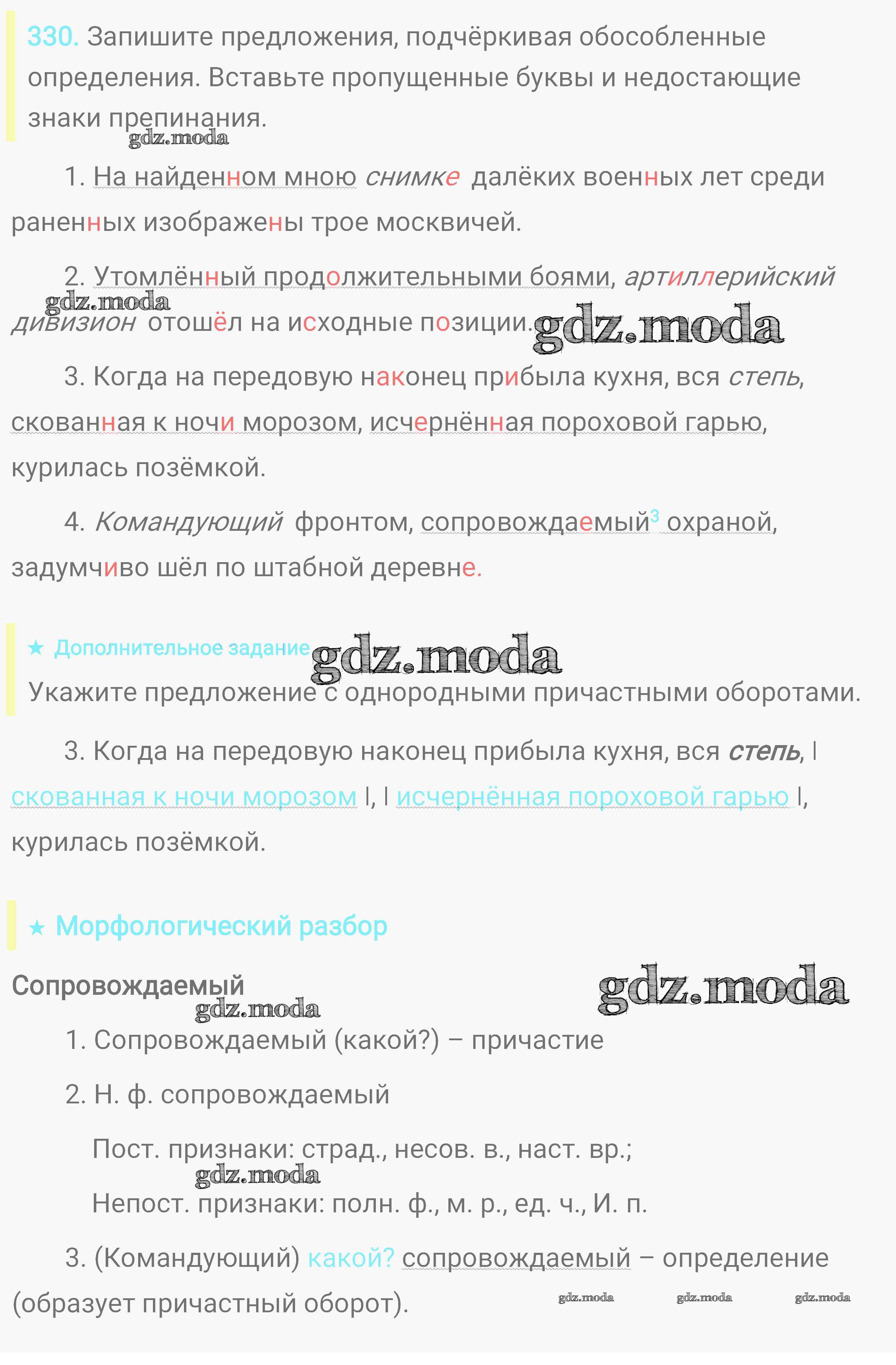 330. Запишите предложения, подчёркивая обособленные определения. Вставьте пропущенные буквы и недостающие знаки препинания.

gdz.moda

1. На найденном мною снимке далёких военных лет среди раненных изображены трое москвичей.

2. Утомлённый продолжительными боями, артиллерийский дивизион отошёл на исходные позиции.

gdz.moda gdz.moda

3. Когда на передовую наконец прибыла кухня, вся степь, скованная к ночи морозом, исчернённая пороховой гарью, курилась позёмкой.

4. Командующий фронтом, сопровождаемый$^3$ охраной, задумчиво шёл по штабной деревне.

★ Дополнительное задание

gdz.moda

Укажите предложение с однородными причастными оборотами.

3. Когда на передовую наконец прибыла кухня, вся степь, | скованная к ночи морозом |, | исчернённая пороховой гарью |, курилась позёмкой.

★ Морфологический разбор

Сопровождаемый

gdz.moda gdz.moda

1. Сопровождаемый (какой?) – причастие

2. Н. ф. сопровождаемый

Пост. признаки: страд., несов. в., наст. вр.;

gdz.moda

Непост. признаки: полн. ф., м. р., ед. ч., И. п.

3. (Командующий) какой? сопровождаемый – определение (образует причастный оборот).

gdz.moda gdz.moda gdz.moda